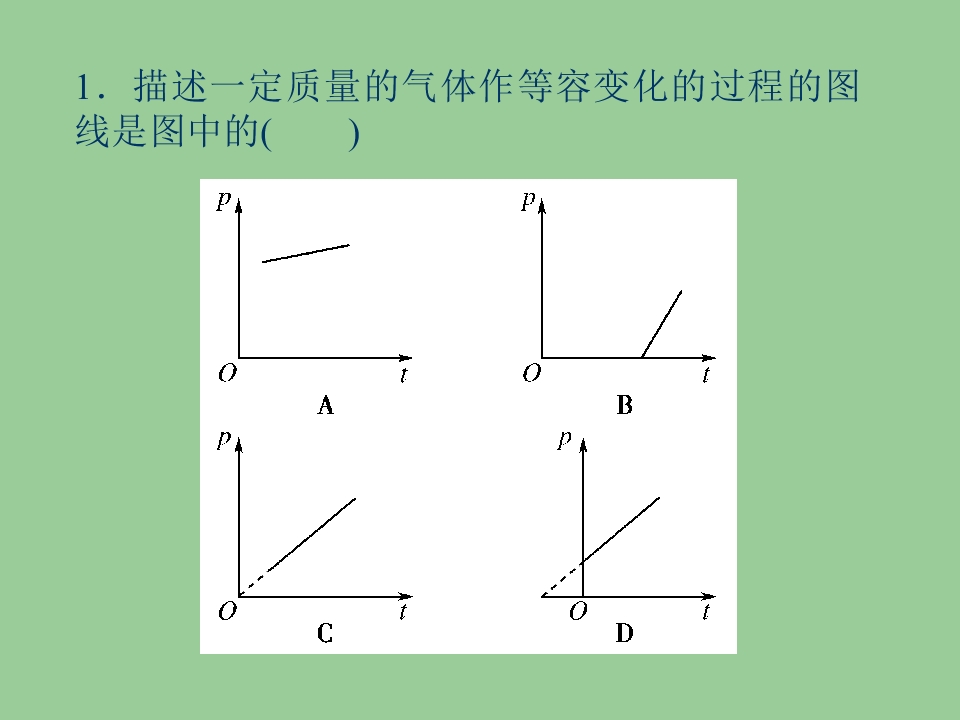 1．描述一定质量的气体作等容变化的过程的图线是图中的(　　)

p
O
t
A

p
O
t
B

p
O
t
C

p
O
t
D